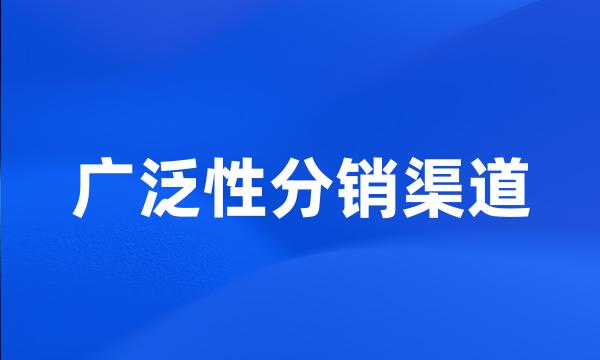 广泛性分销渠道